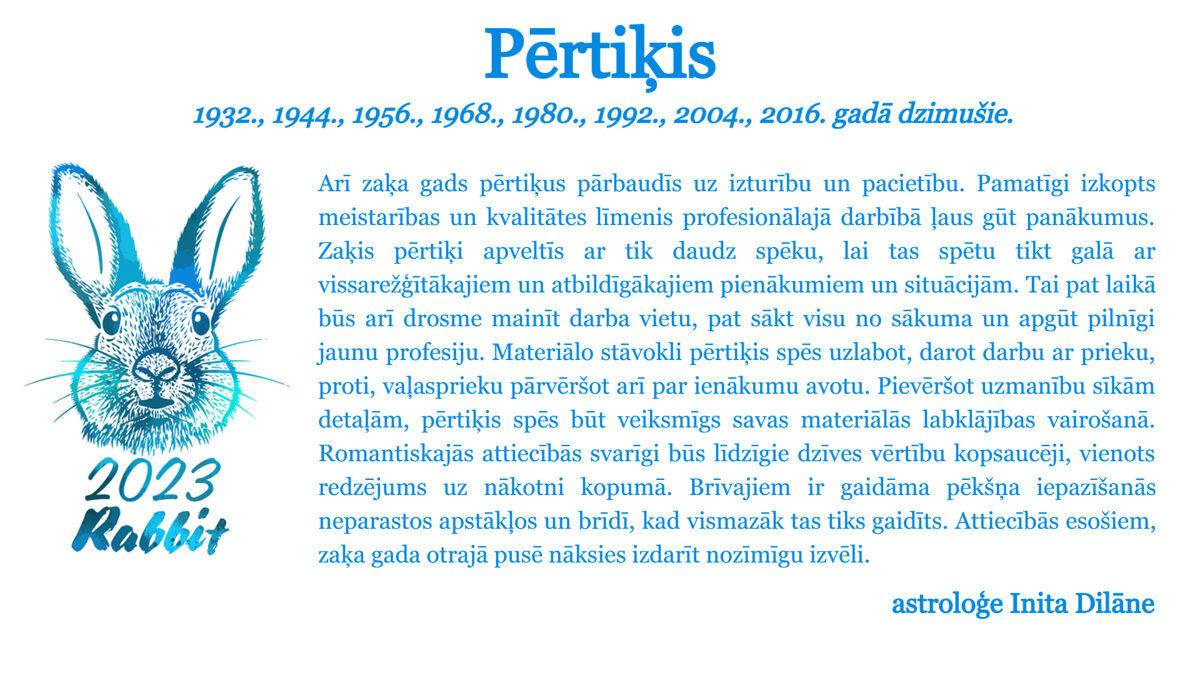 Pērtiķis

1932., 1944., 1956., 1968., 1980., 1992., 2004., 2016. gadā dzimušie.

2023
Rabbit

Arī zaķa gads pērtiķus pārbaudīs uz izturību un pacietību. Pamatīgi izkopts meistarības un kvalitātes līmenis profesionālajā darbībā ļaus gūt panākumus. Zaķis pērtiķi apveltīs ar tik daudz spēku, lai tas spētu tikt galā ar vissarežģītākajiem un atbildīgākajiem pienākumiem un situācijām. Tai pat laikā būs arī drosme mainīt darba vietu, pat sākt visu no sākuma un apgūt pilnīgi jaunu profesiju. Materiālo stāvokli pērtiķis spēs uzlabot, darot darbu ar prieku, proti, vaļasprieku pārvēršot arī par ienākumu avotu. Pievēršot uzmanību sīkām detaļām, pērtiķis spēs būt veiksmīgs savas materiālās labklājības vairošanā. Romantiskajās attiecībās svarīgi būs līdzīgie dzīves vērtību kopsaucēji, vienots redzējums uz nākotni kopumā. Brīvajiem ir gaidāma pēkšņa iepazīšanās neparastos apstākļos un brīdī, kad vismazāk tas tiks gaidīts. Attiecībās esošiem, zaķa gada otrajā pusē nāksies izdarīt nozīmīgu izvēli.

astroloģe Inita Dilāne